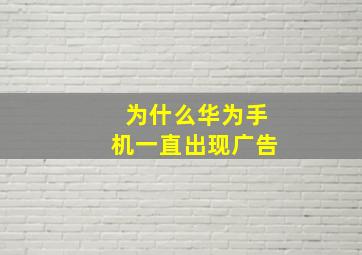 为什么华为手机一直出现广告